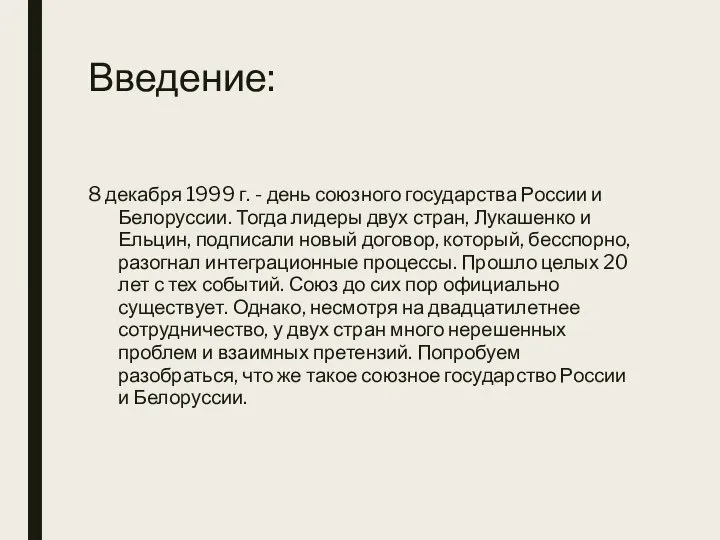 Введение:

8 декабря 1999 г. - день союзного государства России и Белоруссии. Тогда лидеры двух стран, Лукашенко и Ельцин, подписали новый договор, который, бесспорно, разогнал интеграционные процессы. Прошло целых 20 лет с тех событий. Союз до сих пор официально существует. Однако, несмотря на двадцатилетнее сотрудничество, у двух стран много нерешенных проблем и взаимных претензий. Попробуем разобраться, что же такое союзное государство России и Белоруссии.